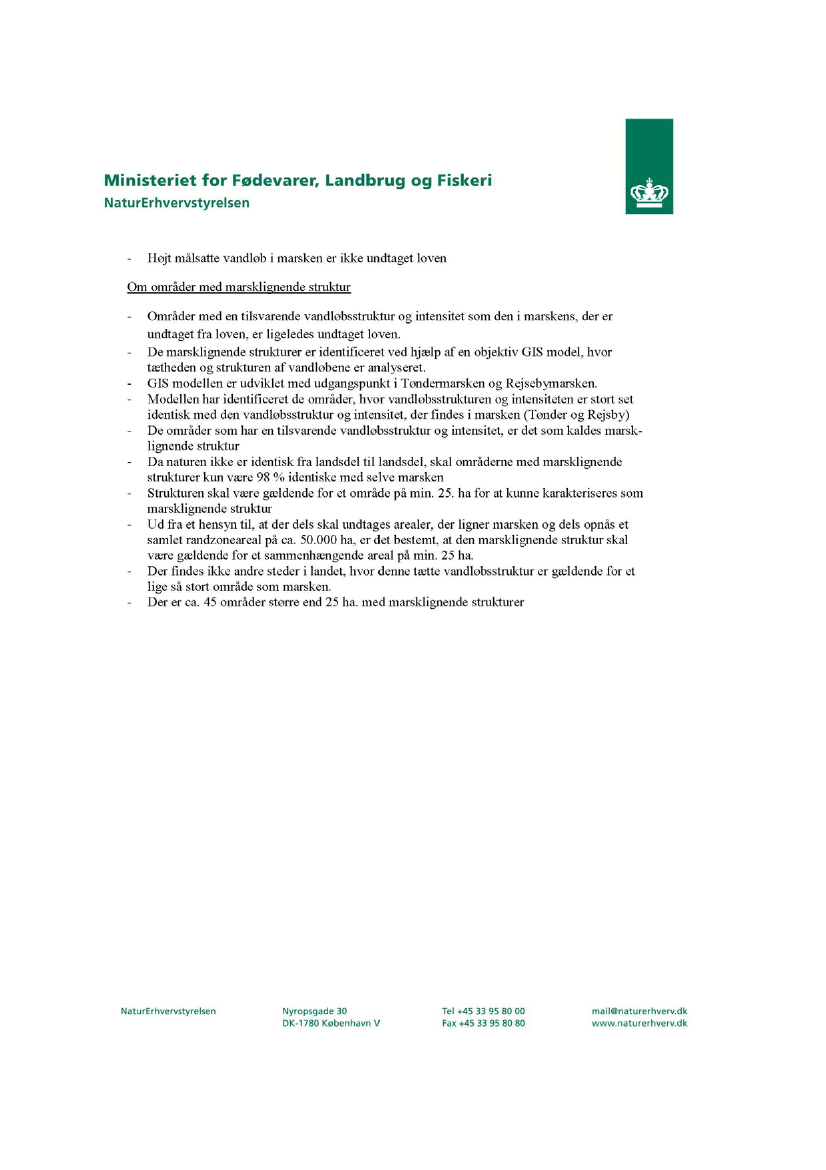 Ministeriet for Fødevarer, Landbrug og Fiskeri
NaturErhvervstyrelsen

- Højt målsatte vandløb i marsken er ikke undtaget loven

Om områder med marsklignende struktur

- Områder med en tilsvarende vandløbsstruktur og intensitet som den i marskens, der er undtaget fra loven, er ligeledes undtaget loven.
- De marsklignende strukturer er identificeret ved hjælp af en objektiv GIS model, hvor tætheden og strukturen af vandløbene er analyseret.
- GIS modellen er udviklet med udgangspunkt i Tøndermarsken og Rejsebymarsken.
- Modellen har identificeret de områder, hvor vandløbsstrukturen og intensiteten er stort set identisk med den vandløbsstruktur og intensitet, der findes i marsken (Tønder og Rejsby)
- De områder som har en tilsvarende vandløbsstruktur og intensitet, er det som kaldes marsklignende struktur
- Da naturen ikke er identisk fra landsdel til landsdel, skal områderne med marsklignende strukturer kun være 98 % identiske med selve marsken
- Strukturen skal være gældende for et område på min. 25. ha for at kunne karakteriseres som marsklignende struktur
- Ud fra et hensyn til, at der dels skal undtages arealer, der ligner marsken og dels opnås et samlet randzoneareal på ca. 50.000 ha, er det bestemt, at den marsklignende struktur skal være gældende for et sammenhængende areal på min. 25 ha.
- Der findes ikke andre steder i landet, hvor denne tætte vandløbsstruktur er gældende for et lige så stort område som marsken.
- Der er ca. 45 områder større end 25 ha. med marsklignende strukturer

NaturErhvervstyrelsen

Nyropsgade 30
DK-1780 København V

Tel +45 33 95 80 00
Fax +45 33 95 80 80

mail@naturerhverv.dk
www.naturerhverv.dk